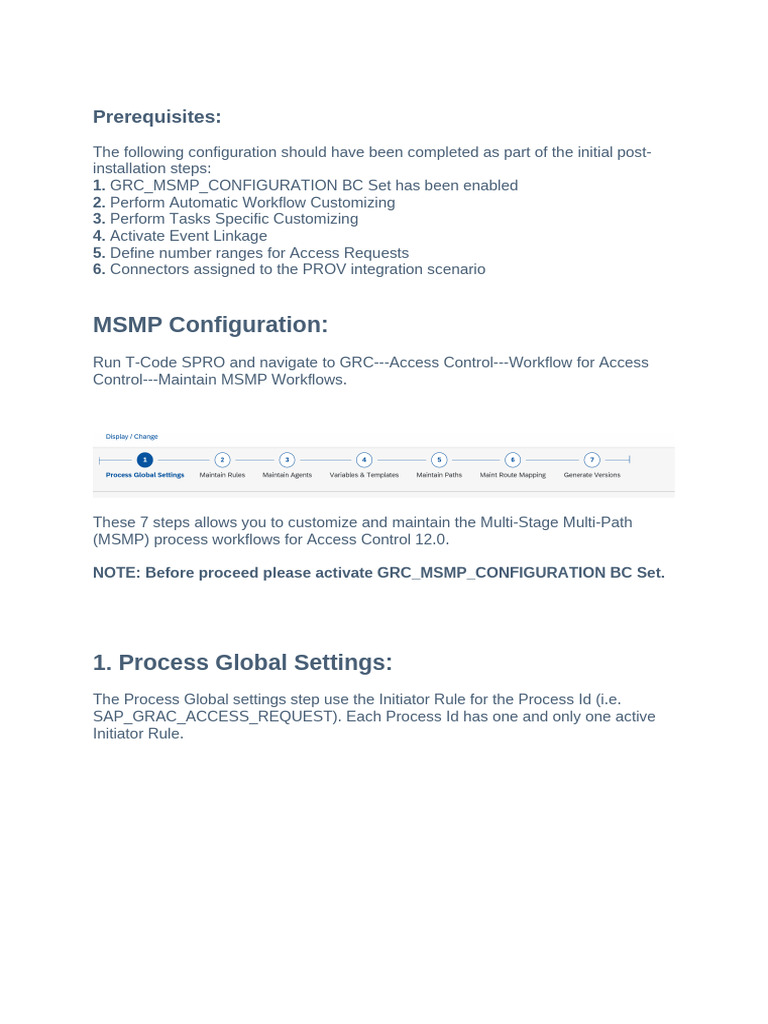 Prerequisites:

The following configuration should have been completed as part of the initial post-installation steps:
1. GRC_MSMP_CONFIGURATION BC Set has been enabled
2. Perform Automatic Workflow Customizing
3. Perform Tasks Specific Customizing
4. Activate Event Linkage
5. Define number ranges for Access Requests
6. Connectors assigned to the PROV integration scenario

MSMP Configuration:

Run T-Code SPRO and navigate to GRC---Access Control---Workflow for Access Control---Maintain MSMP Workflows.

Display / Change

1
Process Global Settings
2
Maintain Rules
3
Maintain Agents
4
Variables & Templates
5
Maintain Paths
6
Maint Route Mapping
7
Generate Versions

These 7 steps allows you to customize and maintain the Multi-Stage Multi-Path (MSMP) process workflows for Access Control 12.0.

NOTE: Before proceed please activate GRC_MSMP_CONFIGURATION BC Set.

1. Process Global Settings:

The Process Global settings step use the Initiator Rule for the Process Id (i.e. SAP_GRAC_ACCESS_REQUEST). Each Process Id has one and only one active Initiator Rule.